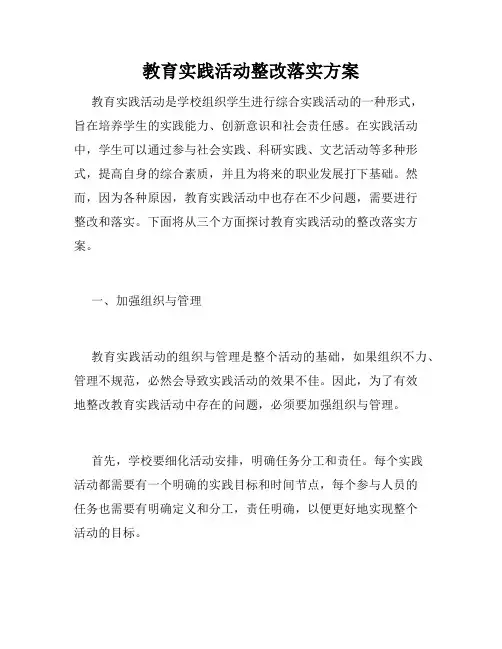 教育实践活动整改落实方案

教育实践活动是学校组织学生进行综合实践活动的一种形式，旨在培养学生的实践能力、创新意识和社会责任感。在实践活动中，学生可以通过参与社会实践、科研实践、文艺活动等多种形式，提高自身的综合素质，并且为将来的职业发展打下基础。然而，因为各种原因，教育实践活动中也存在不少问题，需要进行整改和落实。下面将从三个方面探讨教育实践活动的整改落实方案。

一、加强组织与管理

教育实践活动的组织与管理是整个活动的基础，如果组织不力、管理不规范，必然会导致实践活动的效果不佳。因此，为了有效地整改教育实践活动中存在的问题，必须要加强组织与管理。

首先，学校要细化活动安排，明确任务分工和责任。每个实践活动都需要有一个明确的实践目标和时间节点，每个参与人员的任务也需要有明确定义和分工，责任明确，以便更好地实现整个活动的目标。